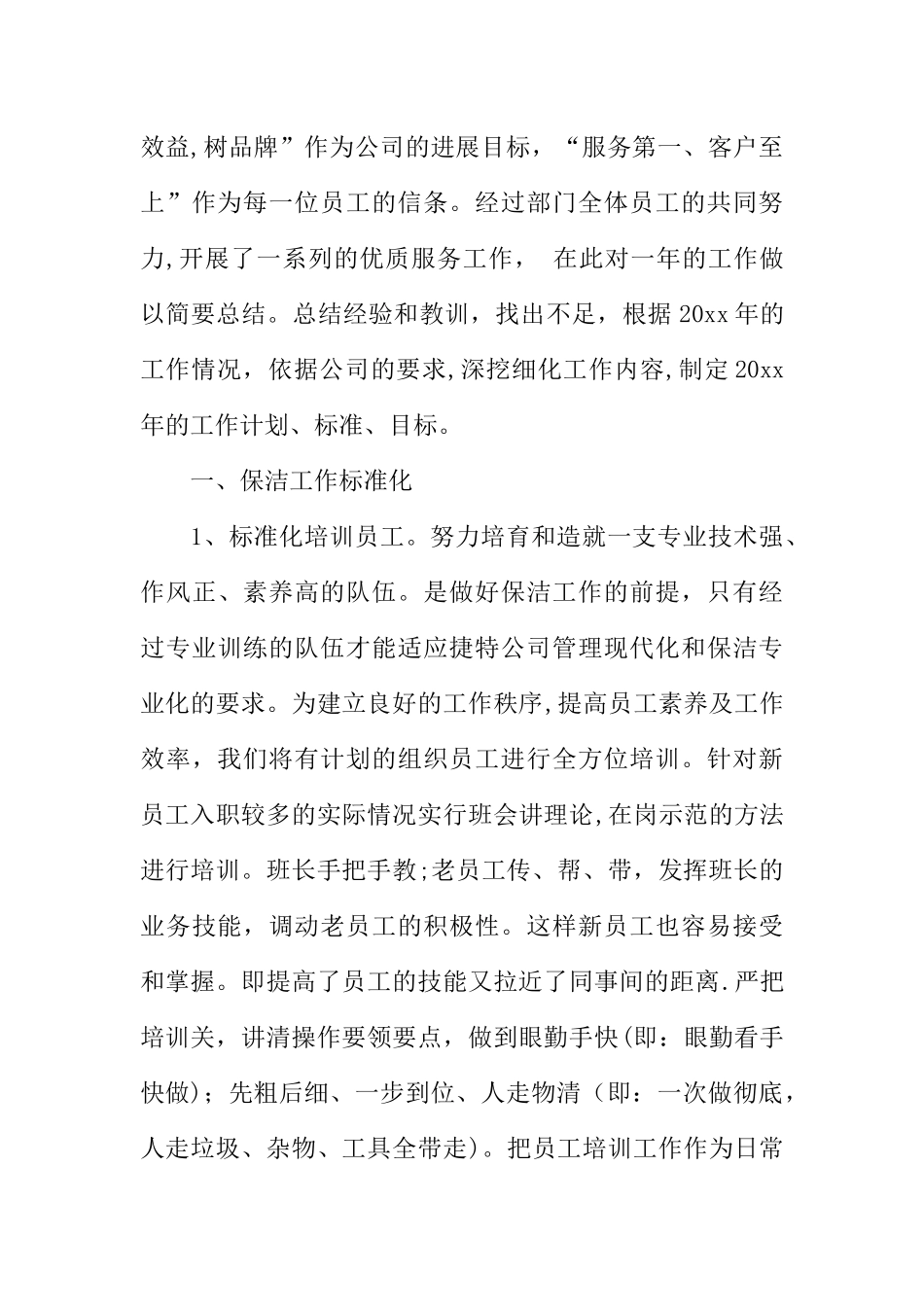 效益,树品牌”作为公司的进展目标，“服务第一、客户至上”作为每一位员工的信条。经过部门全体员工的共同努力,开展了一系列的优质服务工作， 在此对一年的工作做以简要总结。总结经验和教训，找出不足，根据20xx年的工作情况，依据公司的要求,深挖细化工作内容,制定20xx年的工作计划、标准、目标。

一、保洁工作标准化

1、标准化培训员工。努力培育和造就一支专业技术强、作风正、素养高的队伍。是做好保洁工作的前提，只有经过专业训练的队伍才能适应捷特公司管理现代化和保洁专业化的要求。为建立良好的工作秩序,提高员工素养及工作效率，我们将有计划的组织员工进行全方位培训。针对新员工入职较多的实际情况实行班会讲理论,在岗示范的方法进行培训。班长手把手教;老员工传、帮、带，发挥班长的业务技能，调动老员工的积极性。这样新员工也容易接受和掌握。即提高了员工的技能又拉近了同事间的距离.严把培训关，讲清操作要领要点，做到眼勤手快(即：眼勤看手快做)；先粗后细、一步到位、人走物清（即：一次做彻底，人走垃圾、杂物、工具全带走)。把员工培训工作作为日常